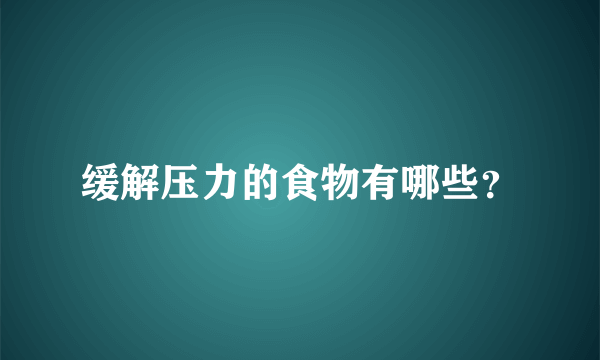 缓解压力的食物有哪些？